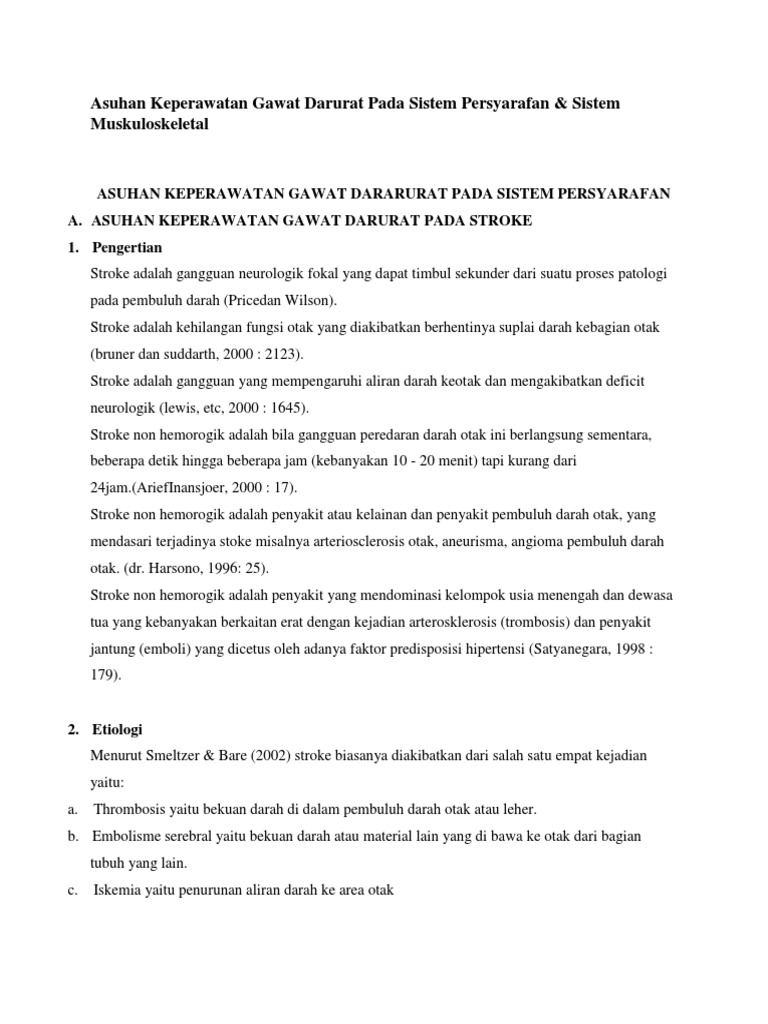 Asuhan Keperawatan Gawat Darurat Pada Sistem Persyarafan & Sistem Muskuloskeletal

ASUHAN KEPERAWATAN GAWAT DARARURAT PADA SISTEM PERSYARAFAN

A. ASUHAN KEPERAWATAN GAWAT DARURAT PADA STROKE

1. Pengertian

Stroke adalah gangguan neurologik fokal yang dapat timbul sekunder dari suatu proses patologi pada pembuluh darah (Pricedan Wilson).

Stroke adalah kehilangan fungsi otak yang diakibatkan berhentinya suplai darah kebagian otak (bruner dan suddarth, 2000 : 2123).

Stroke adalah gangguan yang mempengaruhi aliran darah keotak dan mengakibatkan deficit neurologik (lewis, etc, 2000 : 1645).

Stroke non hemorogik adalah bila gangguan peredaran darah otak ini berlangsung sementara, beberapa detik hingga beberapa jam (kebanyakan 10 - 20 menit) tapi kurang dari 24jam.(AriefInansjoer, 2000 : 17).

Stroke non hemorogik adalah penyakit atau kelainan dan penyakit pembuluh darah otak, yang mendasari terjadinya stoke misalnya arteriosclerosis otak, aneurisma, angioma pembuluh darah otak. (dr. Harsono, 1996: 25).

Stroke non hemorogik adalah penyakit yang mendominasi kelompok usia menengah dan dewasa tua yang kebanyakan berkaitan erat dengan kejadian arterosklerosis (trombosis) dan penyakit jantung (emboli) yang dicetus oleh adanya faktor predisposisi hipertensi (Satyanegara, 1998 : 179).

2. Etiologi

Menurut Smeltzer & Bare (2002) stroke biasanya diakibatkan dari salah satu empat kejadian yaitu:

a. Thrombosis yaitu bekuan darah di dalam pembuluh darah otak atau leher.

b. Embolisme serebral yaitu bekuan darah atau material lain yang di bawa ke otak dari bagian tubuh yang lain.

c. Iskemia yaitu penurunan aliran darah ke area otak